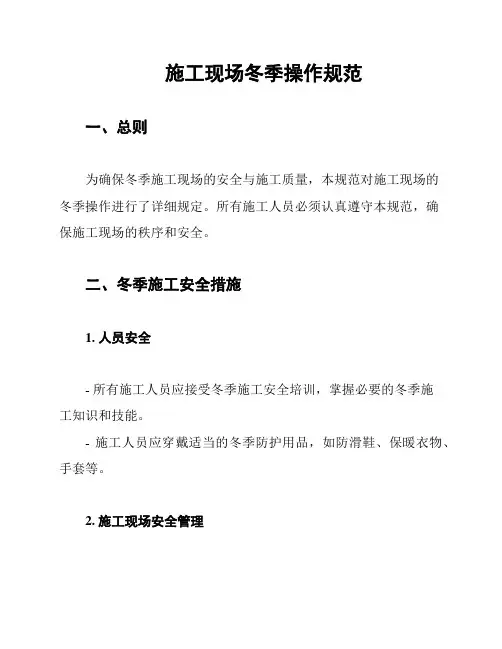 施工现场冬季操作规范

一、总则

为确保冬季施工现场的安全与施工质量，本规范对施工现场的冬季操作进行了详细规定。所有施工人员必须认真遵守本规范，确保施工现场的秩序和安全。

二、冬季施工安全措施

1. 人员安全

- 所有施工人员应接受冬季施工安全培训，掌握必要的冬季施工知识和技能。
- 施工人员应穿戴适当的冬季防护用品，如防滑鞋、保暖衣物、手套等。

2. 施工现场安全管理